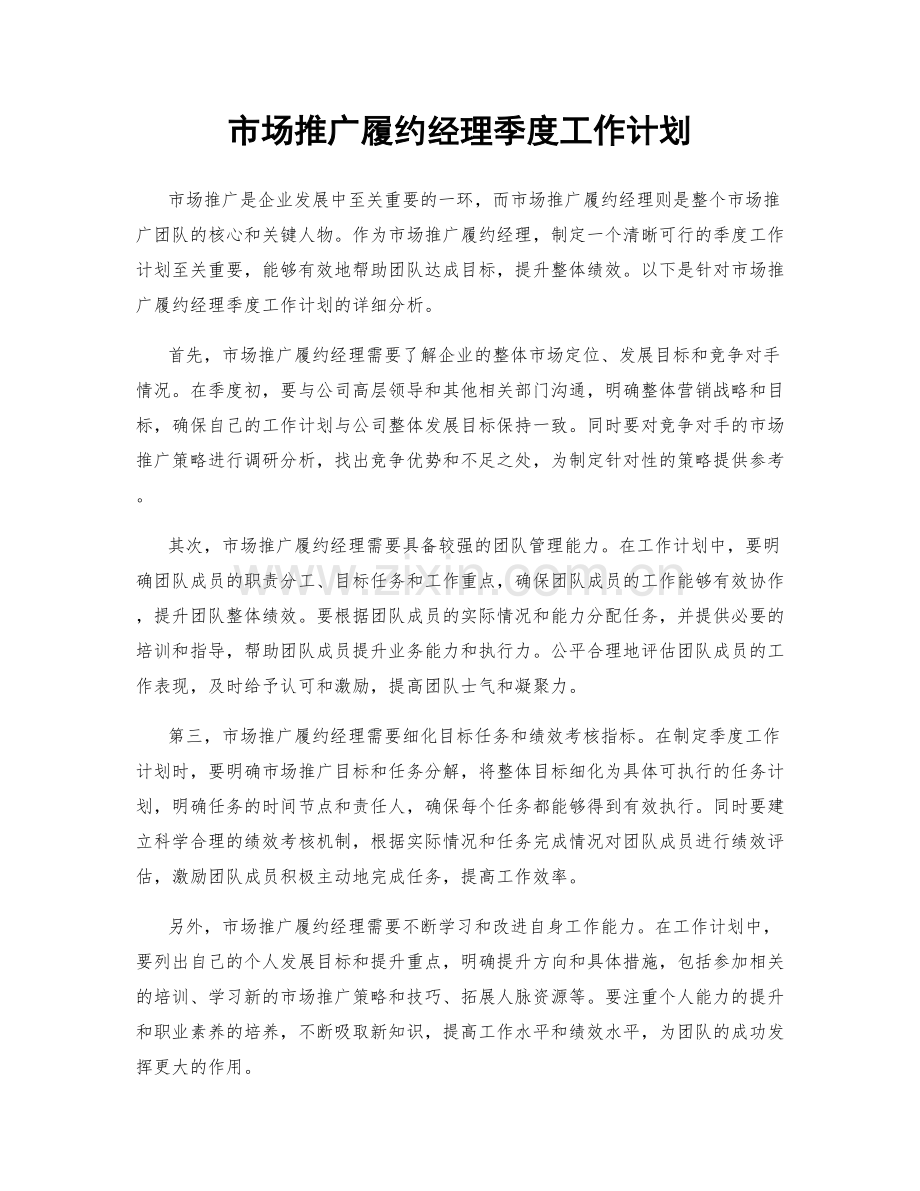 市场推广履约经理季度工作计划

市场推广是企业发展中至关重要的一环，而市场推广履约经理则是整个市场推广团队的核心和关键人物。作为市场推广履约经理，制定一个清晰可行的季度工作计划至关重要，能够有效地帮助团队达成目标，提升整体绩效。以下是针对市场推广履约经理季度工作计划的详细分析。

首先，市场推广履约经理需要了解企业的整体市场定位、发展目标和竞争对手情况。在季度初，要与公司高层领导和其他相关部门沟通，明确整体营销战略和目标，确保自己的工作计划与公司整体发展目标保持一致。同时要对竞争对手的市场推广策略进行调研分析，找出竞争优势和不足之处，为制定针对性的策略提供参考。

其次，市场推广履约经理需要具备较强的团队管理能力。在工作计划中，要明确团队成员的职责分工、目标任务和工作重点，确保团队成员的工作能够有效协作，提升团队整体绩效。要根据团队成员的实际情况和能力分配任务，并提供必要的培训和指导，帮助团队成员提升业务能力和执行力。公平合理地评估团队成员的工作表现，及时给予认可和激励，提高团队士气和凝聚力。

第三，市场推广履约经理需要细化目标任务和绩效考核指标。在制定季度工作计划时，要明确市场推广目标和任务分解，将整体目标细化为具体可执行的任务计划，明确任务的时间节点和责任人，确保每个任务都能够得到有效执行。同时要建立科学合理的绩效考核机制，根据实际情况和任务完成情况对团队成员进行绩效评估，激励团队成员积极主动地完成任务，提高工作效率。

另外，市场推广履约经理需要不断学习和改进自身工作能力。在工作计划中，要列出自己的个人发展目标和提升重点，明确提升方向和具体措施，包括参加相关的培训、学习新的市场推广策略和技巧、拓展人脉资源等。要注重个人能力的提升和职业素养的培养，不断吸取新知识，提高工作水平和绩效水平，为团队的成功发挥更大的作用。

www.zixin.com.cn